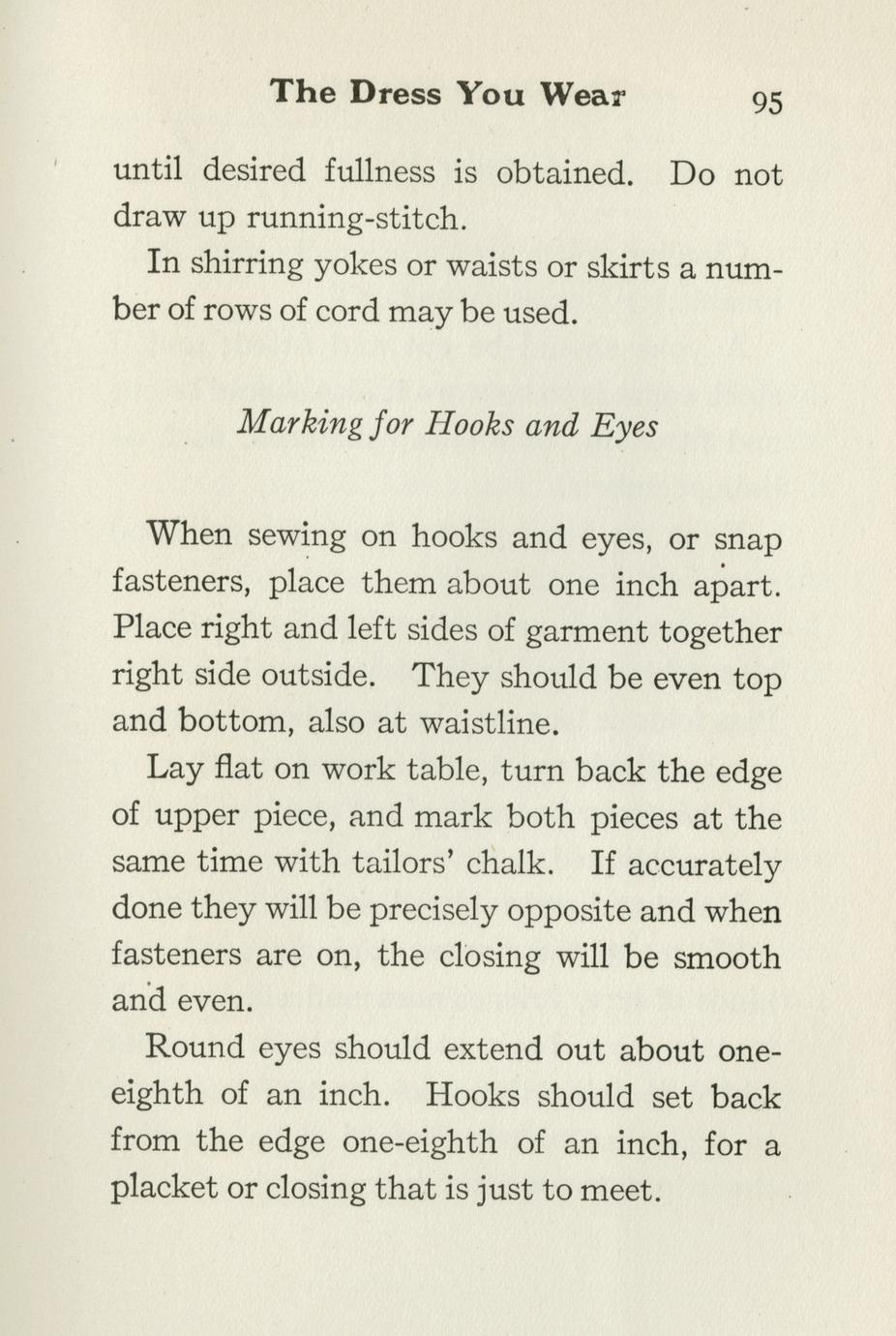 The Dress You Wear 95

until desired fullness is obtained. Do not draw up running-stitch.

In shirring yokes or waists or skirts a number of rows of cord may be used.

Marking for Hooks and Eyes

When sewing on hooks and eyes, or snap fasteners, place them about one inch apart. Place right and left sides of garment together right side outside. They should be even top and bottom, also at waistline.

Lay flat on work table, turn back the edge of upper piece, and mark both pieces at the same time with tailors' chalk. If accurately done they will be precisely opposite and when fasteners are on, the closing will be smooth and even.

Round eyes should extend out about one-eighth of an inch. Hooks should set back from the edge one-eighth of an inch, for a placket or closing that is just to meet.